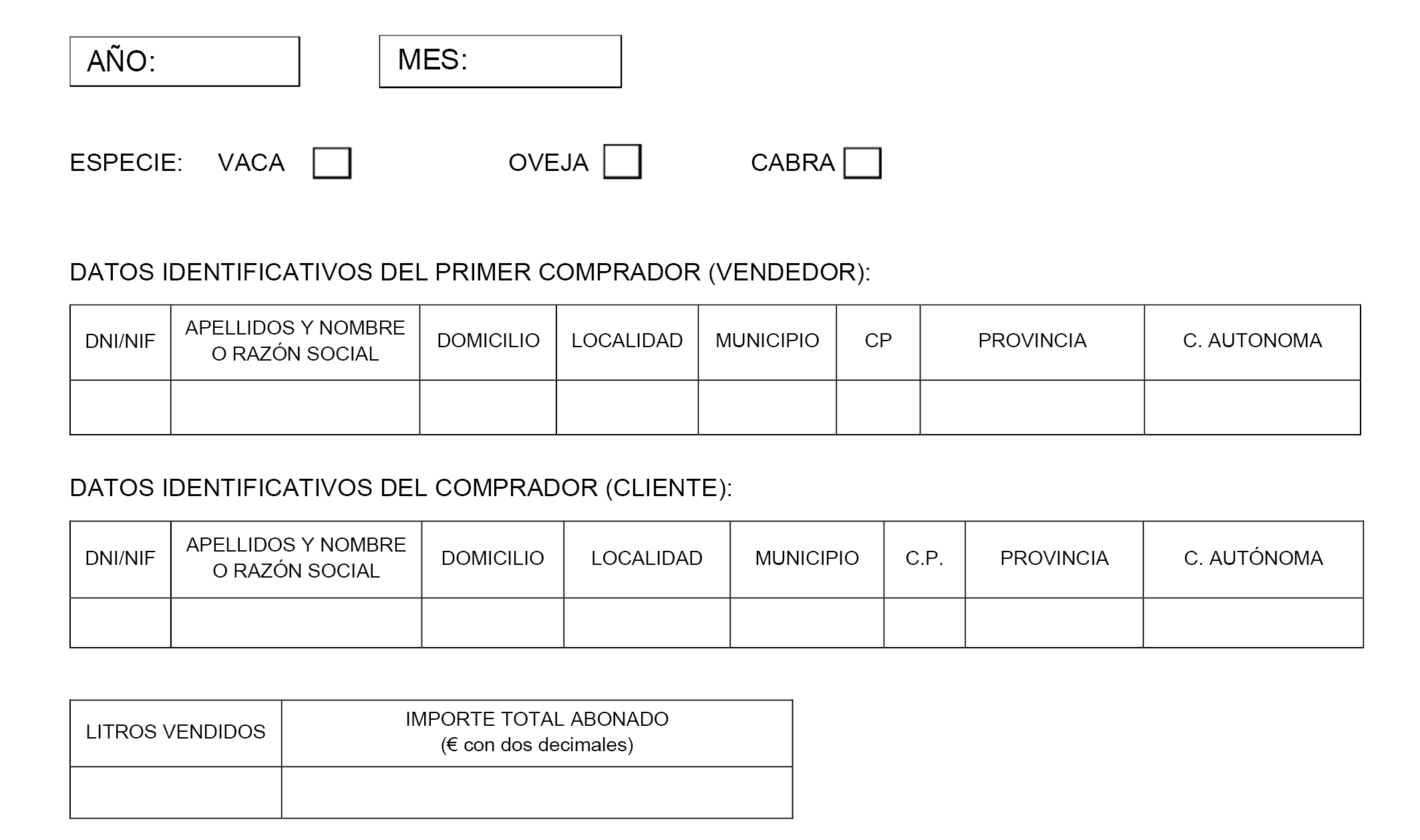 AÑO:

MES:

ESPECIE: VACA OVEJA CABRA

DATOS IDENTIFICATIVOS DEL PRIMER COMPRADOR (VENDEDOR):

| DNI/NIF | APELLIDOS Y NOMBRE O RAZÓN SOCIAL | DOMICILIO | LOCALIDAD | MUNICIPIO | CP | PROVINCIA | C. AUTONOMA |
|---|---|---|---|---|---|---|---|
| | | | | | | | |

DATOS IDENTIFICATIVOS DEL COMPRADOR (CLIENTE):

| DNI/NIF | APELLIDOS Y NOMBRE O RAZÓN SOCIAL | DOMICILIO | LOCALIDAD | MUNICIPIO | C.P. | PROVINCIA | C. AUTÓNOMA |
|---|---|---|---|---|---|---|---|
| | | | | | | | |

| LITROS VENDIDOS | IMPORTE TOTAL ABONADO (€ con dos decimales) |
|---|---|
| | |